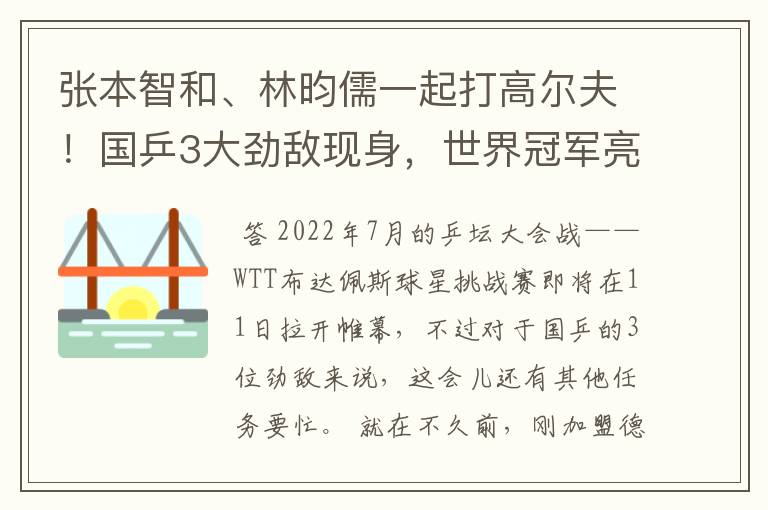 张本智和、林昀儒一起打高尔夫！国乒3大劲敌现身，世界冠军亮

答 2022年7月的乒坛大会战——WTT布达佩斯球星挑战赛即将在11日拉开帷幕，不过对于国乒的3位劲敌来说，这会儿还有其他任务要忙。 就在不久前，刚加盟德